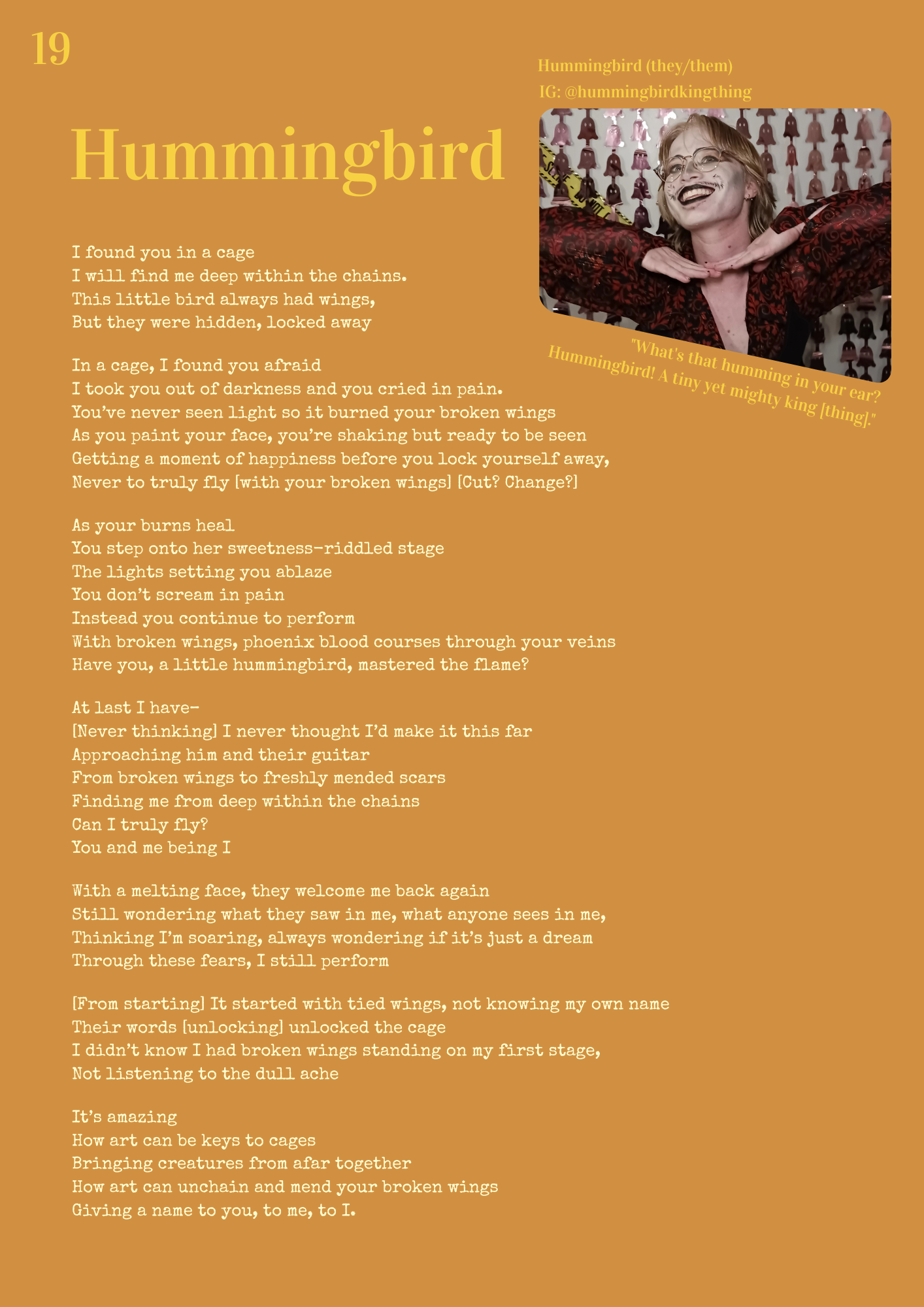 19

Hummingbird (they/them)
IG: @hummingbirdkingthing

Hummingbird

"What's that humming in your ear? Hummingbird! A tiny yet mighty king [thing]."

I found you in a cage
I will find me deep within the chains.
This little bird always had wings,
But they were hidden, locked away

In a cage, I found you afraid
I took you out of darkness and you cried in pain.
You've never seen light so it burned your broken wings
As you paint your face, you're shaking but ready to be seen
Getting a moment of happiness before you lock yourself away,
Never to truly fly [with your broken wings] [Cut? Change?]

As your burns heal
You step onto her sweetness-riddled stage
The lights setting you ablaze
You don't scream in pain
Instead you continue to perform
With broken wings, phoenix blood courses through your veins
Have you, a little hummingbird, mastered the flame?

At last I have-
[Never thinking] I never thought I'd make it this far
Approaching him and their guitar
From broken wings to freshly mended scars
Finding me from deep within the chains
Can I truly fly?
You and me being I

With a melting face, they welcome me back again
Still wondering what they saw in me, what anyone sees in me,
Thinking I'm soaring, always wondering if it's just a dream
Through these fears, I still perform

[From starting] It started with tied wings, not knowing my own name
Their words [unlocking] unlocked the cage
I didn't know I had broken wings standing on my first stage,
Not listening to the dull ache

It's amazing
How art can be keys to cages
Bringing creatures from afar together
How art can unchain and mend your broken wings
Giving a name to you, to me, to I.